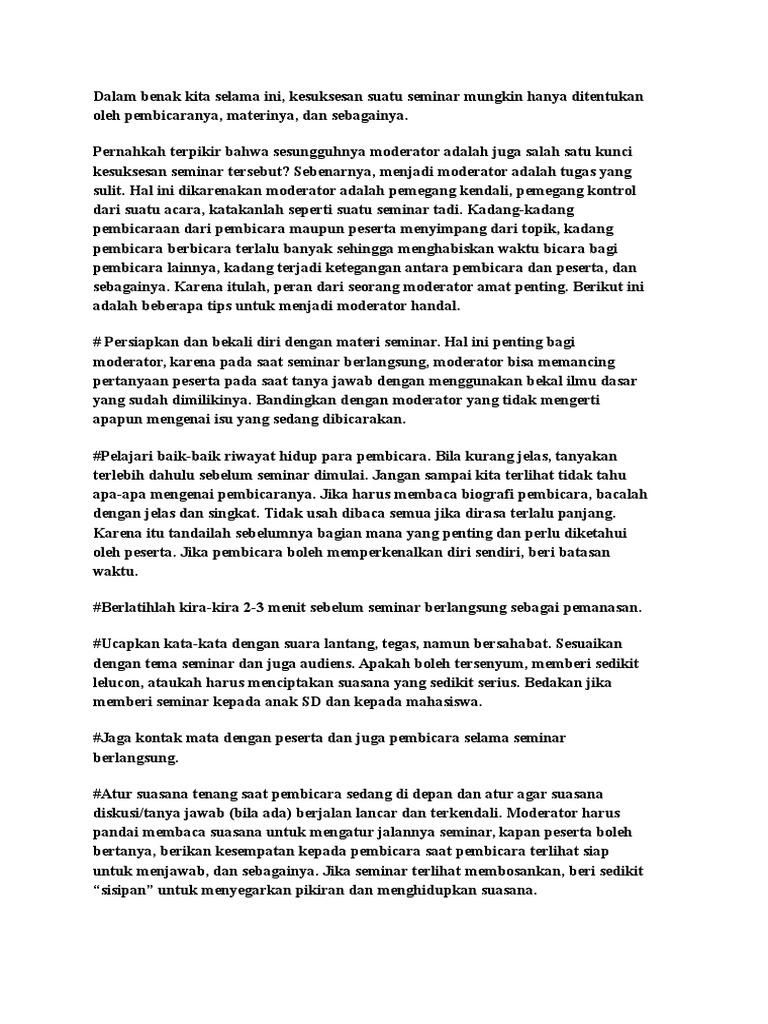 Dalam benak kita selama ini, kesuksesan suatu seminar mungkin hanya ditentukan oleh pembicaranya, materinya, dan sebagainya.

Pernahkah terpikir bahwa sesungguhnya moderator adalah juga salah satu kunci kesuksesan seminar tersebut? Sebenarnya, menjadi moderator adalah tugas yang sulit. Hal ini dikarenakan moderator adalah pemegang kendali, pemegang kontrol dari suatu acara, katakanlah seperti suatu seminar tadi. Kadang-kadang pembicaraan dari pembicara maupun peserta menyimpang dari topik, kadang pembicara berbicara terlalu banyak sehingga menghabiskan waktu bicara bagi pembicara lainnya, kadang terjadi ketegangan antara pembicara dan peserta, dan sebagainya. Karena itulah, peran dari seorang moderator amat penting. Berikut ini adalah beberapa tips untuk menjadi moderator handal.

# Persiapkan dan bekali diri dengan materi seminar. Hal ini penting bagi moderator, karena pada saat seminar berlangsung, moderator bisa memancing pertanyaan peserta pada saat tanya jawab dengan menggunakan bekal ilmu dasar yang sudah dimilikinya. Bandingkan dengan moderator yang tidak mengerti apapun mengenai isu yang sedang dibicarakan.

#Pelajari baik-baik riwayat hidup para pembicara. Bila kurang jelas, tanyakan terlebih dahulu sebelum seminar dimulai. Jangan sampai kita terlihat tidak tahu apa-apa mengenai pembicaranya. Jika harus membaca biografi pembicara, bacalah dengan jelas dan singkat. Tidak usah dibaca semua jika dirasa terlalu panjang. Karena itu tandailah sebelumnya bagian mana yang penting dan perlu diketahui oleh peserta. Jika pembicara boleh memperkenalkan diri sendiri, beri batasan waktu.

#Berlatihlah kira-kira 2-3 menit sebelum seminar berlangsung sebagai pemanasan.

#Ucapkan kata-kata dengan suara lantang, tegas, namun bersahabat. Sesuaikan dengan tema seminar dan juga audiens. Apakah boleh tersenyum, memberi sedikit lelucon, ataukah harus menciptakan suasana yang sedikit serius. Bedakan jika memberi seminar kepada anak SD dan kepada mahasiswa.

#Jaga kontak mata dengan peserta dan juga pembicara selama seminar berlangsung.

#Atur suasana tenang saat pembicara sedang di depan dan atur agar suasana diskusi/tanya jawab (bila ada) berjalan lancar dan terkendali. Moderator harus pandai membaca suasana untuk mengatur jalannya seminar, kapan peserta boleh bertanya, berikan kesempatan kepada pembicara saat pembicara terlihat siap untuk menjawab, dan sebagainya. Jika seminar terlihat membosankan, beri sedikit “sisipan” untuk menyegarkan pikiran dan menghidupkan suasana.